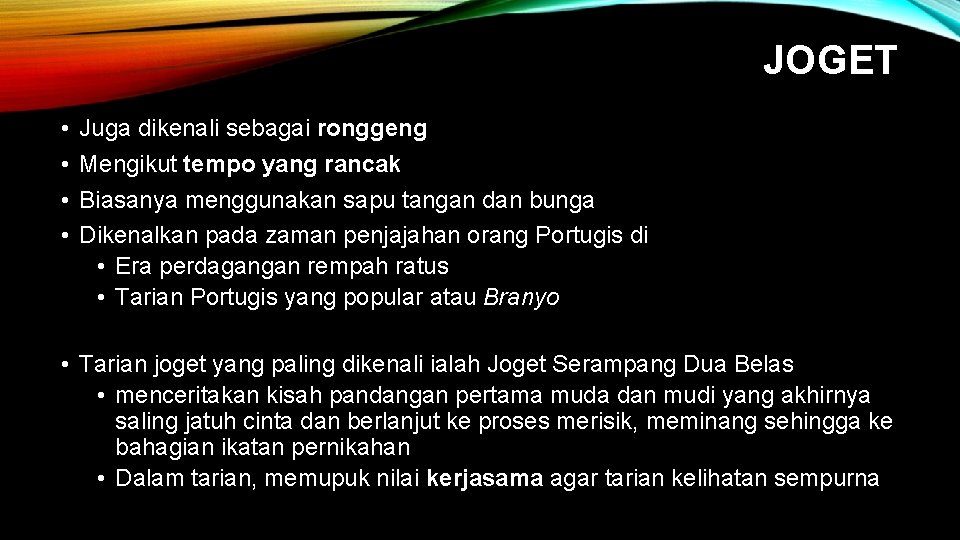 JOGET

• Juga dikenali sebagai ronggeng
• Mengikut tempo yang rancak
• Biasanya menggunakan sapu tangan dan bunga
• Dikenalkan pada zaman penjajahan orang Portugis di
  • Era perdagangan rempah ratus
  • Tarian Portugis yang popular atau Branyo

• Tarian joget yang paling dikenali ialah Joget Serampang Dua Belas
  • menceritakan kisah pandangan pertama muda dan mudi yang akhirnya saling jatuh cinta dan berlanjut ke proses merisik, meminang sehingga ke bahagian ikatan pernikahan
  • Dalam tarian, memupuk nilai kerjasama agar tarian kelihatan sempurna